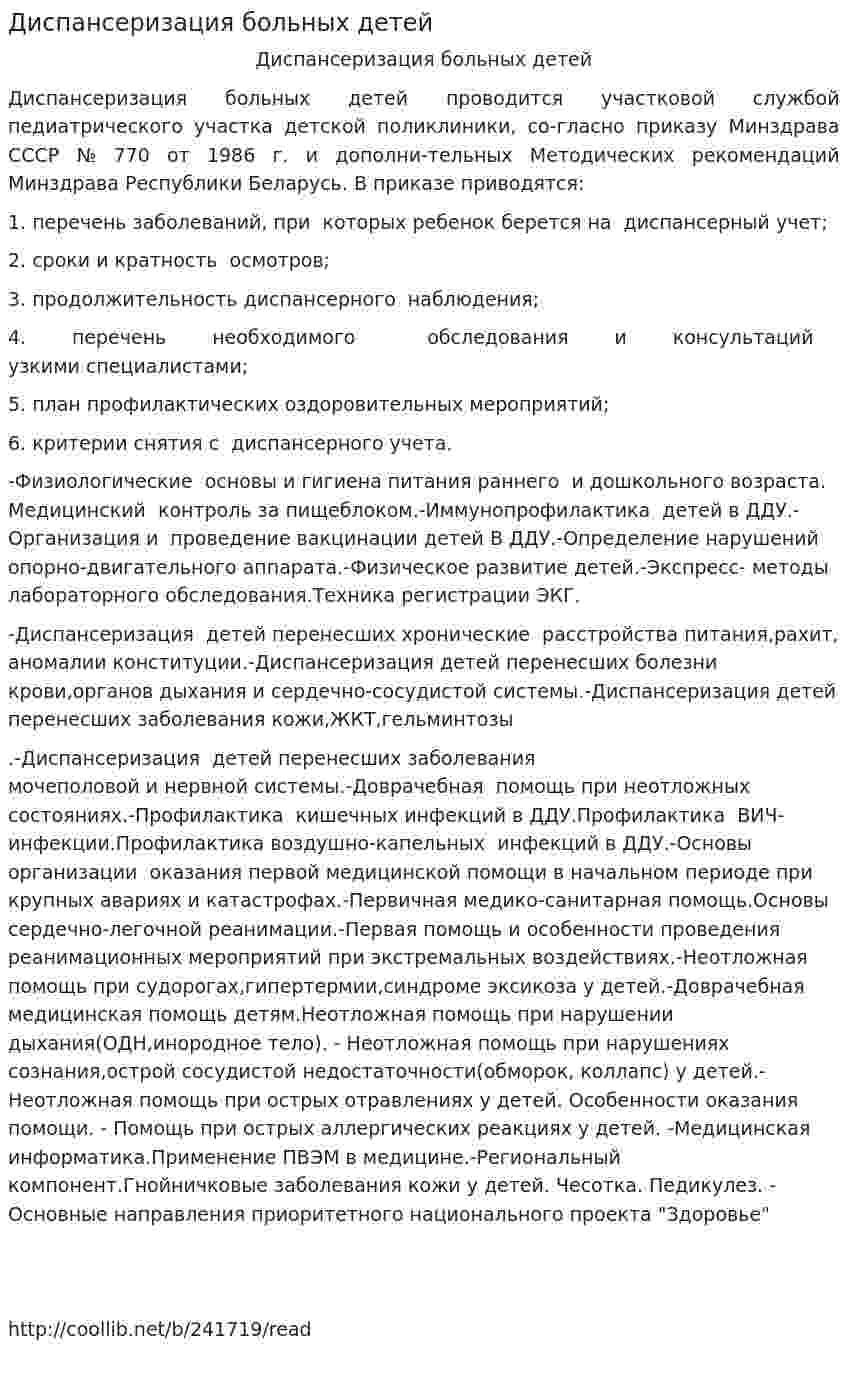 Диспансеризация больных детей

Диспансеризация больных детей

Диспансеризация больных детей проводится участковой службой педиатрического участка детской поликлиники, со-гласно приказу Минздрава СССР № 770 от 1986 г. и дополни-тельных Методических рекомендаций Минздрава Республики Беларусь. В приказе приводятся:

1. перечень заболеваний, при которых ребенок берется на диспансерный учет;

2. сроки и кратность осмотров;

3. продолжительность диспансерного наблюдения;

4. перечень необходимого обследования и консультаций узкими специалистами;

5. план профилактических оздоровительных мероприятий;

6. критерии снятия с диспансерного учета.

-Физиологические основы и гигиена питания раннего и дошкольного возраста. Медицинский контроль за пищеблоком.-Иммунопрофилактика детей в ДДУ.-Организация и проведение вакцинации детей В ДДУ.-Определение нарушений опорно-двигательного аппарата.-Физическое развитие детей.-Экспресс- методы лабораторного обследования.Техника регистрации ЭКГ.

-Диспансеризация детей перенесших хронические расстройства питания,рахит, аномалии конституции.-Диспансеризация детей перенесших болезни крови,органов дыхания и сердечно-сосудистой системы.-Диспансеризация детей перенесших заболевания кожи,ЖКТ,гельминтозы

.-Диспансеризация детей перенесших заболевания мочеполовой и нервной системы.-Доврачебная помощь при неотложных состояниях.-Профилактика кишечных инфекций в ДДУ.Профилактика ВИЧ-инфекции.Профилактика воздушно-капельных инфекций в ДДУ.-Основы организации оказания первой медицинской помощи в начальном периоде при крупных авариях и катастрофах.-Первичная медико-санитарная помощь.Основы сердечно-легочной реанимации.-Первая помощь и особенности проведения реанимационных мероприятий при экстремальных воздействиях.-Неотложная помощь при судорогах,гипертермии,синдроме эксикоза у детей.-Доврачебная медицинская помощь детям.Неотложная помощь при нарушении дыхания(ОДН,инородное тело). - Неотложная помощь при нарушениях сознания,острой сосудистой недостаточности(обморок, коллапс) у детей.-Неотложная помощь при острых отравлениях у детей. Особенности оказания помощи. - Помощь при острых аллергических реакциях у детей. -Медицинская информатика.Применение ПВЭМ в медицине.-Региональный компонент.Гнойничковые заболевания кожи у детей. Чесотка. Педикулез. -Основные направления приоритетного национального проекта "Здоровье"

http://coollib.net/b/241719/read